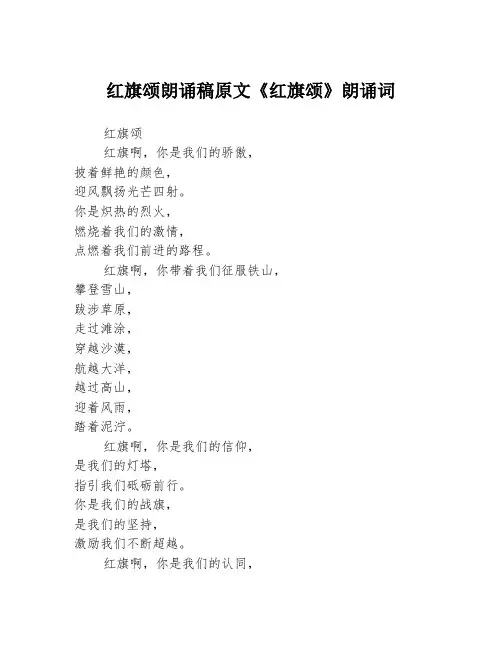 红旗颂朗诵稿原文《红旗颂》朗诵词

红旗颂

红旗啊，你是我们的骄傲，
披着鲜艳的颜色，
迎风飘扬光芒四射。
你是炽热的烈火，
燃烧着我们的激情，
点燃着我们前进的路程。

红旗啊，你带着我们征服铁山，
攀登雪山，
跋涉草原，
走过滩涂，
穿越沙漠，
航越大洋，
越过高山，
迎着风雨，
踏着泥泞。

红旗啊，你是我们的信仰，
是我们的灯塔，
指引我们砥砺前行。
你是我们的战旗，
是我们的坚持，
激励我们不断超越。

红旗啊，你是我们的认同，